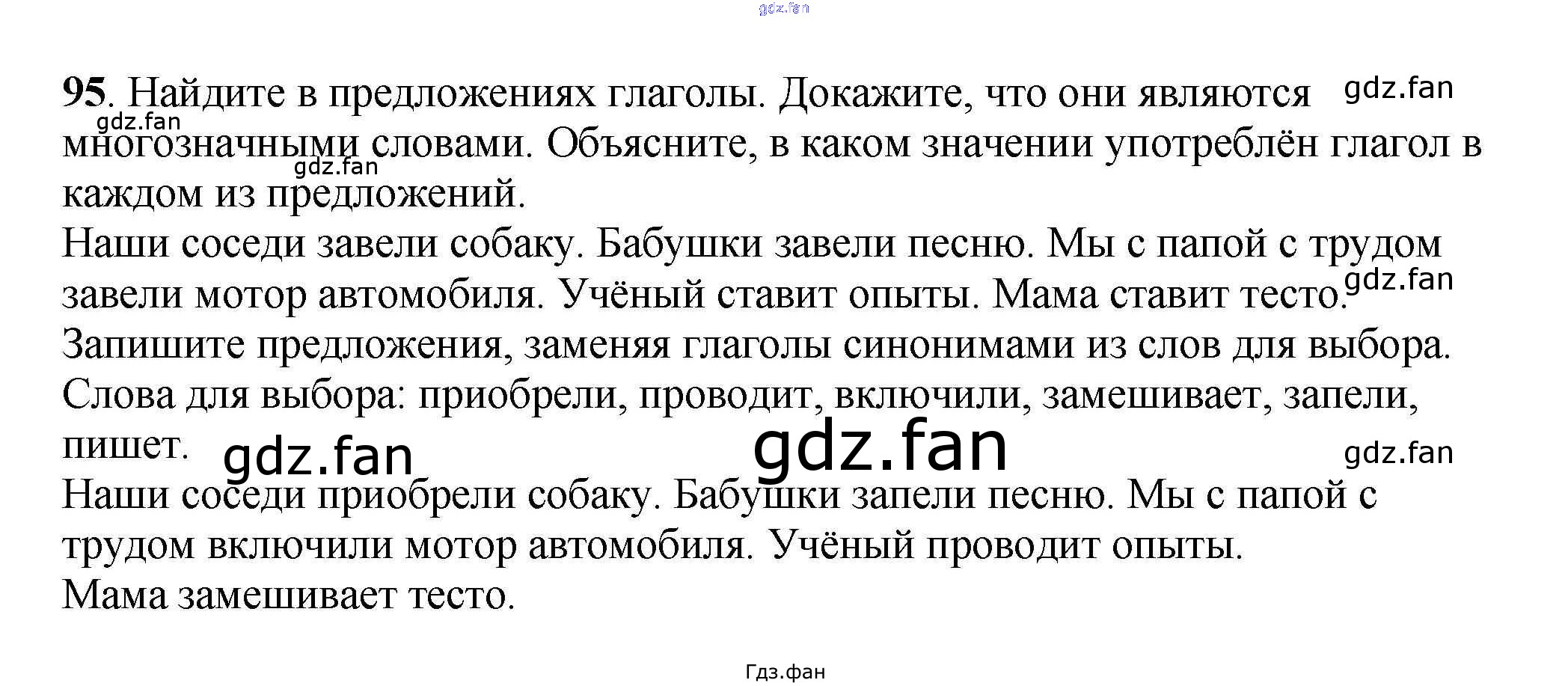 95. Найдите в предложениях глаголы. Докажите, что они являются многозначными словами. Объясните, в каком значении употреблён глагол в каждом из предложений.

Наши соседи завели собаку. Бабушки завели песню. Мы с папой с трудом завели мотор автомобиля. Учёный ставит опыты. Мама ставит тесто.

Запишите предложения, заменяя глаголы синонимами из слов для выбора.

Слова для выбора: приобрели, проводит, включили, замешивает, запели, пишет.

Наши соседи приобрели собаку. Бабушки запели песню. Мы с папой с трудом включили мотор автомобиля. Учёный проводит опыты.

Мама замешивает тесто.

Гдз.фан

gdz.fan